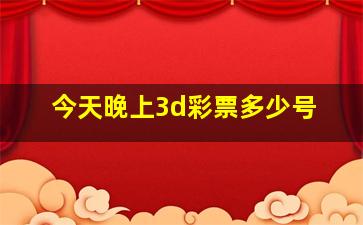 今天晚上3d彩票多少号